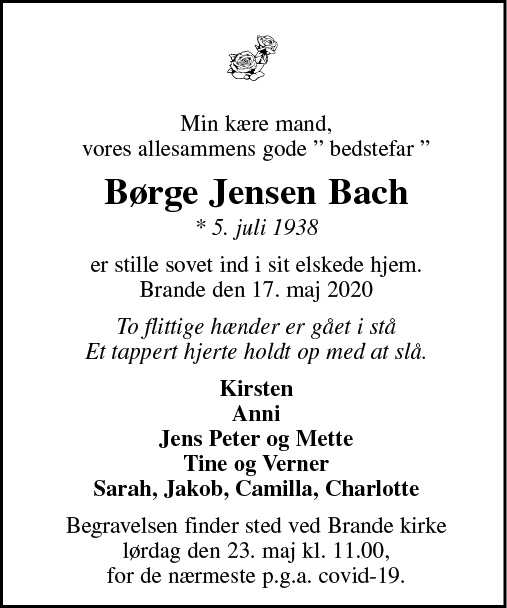 Min kære mand,
vores allesammens gode ” bedstefar ”

Børge Jensen Bach

* 5. juli 1938

er stille sovet ind i sit elskede hjem.
Brande den 17. maj 2020

To flittige hænder er gået i stå
Et tappert hjerte holdt op med at slå.

Kirsten
Anni
Jens Peter og Mette
Tine og Verner
Sarah, Jakob, Camilla, Charlotte

Begravelsen finder sted ved Brande kirke
lørdag den 23. maj kl. 11.00,
for de nærmeste p.g.a. covid-19.